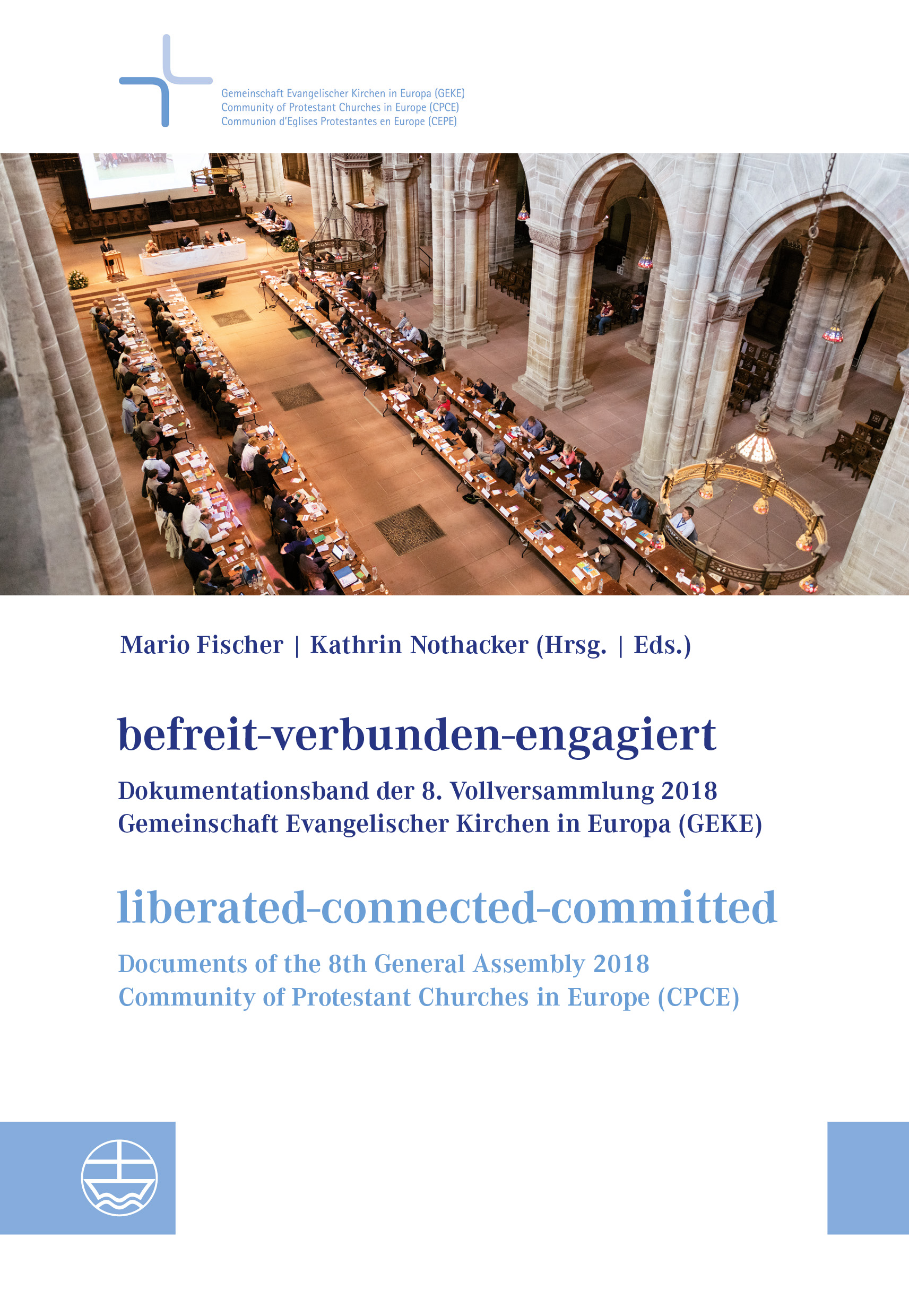 Gemeinschaft Evangelischer Kirchen in Europa (GEKE)
Community of Protestant Churches in Europe (CPCE)
Communion d'Eglises Protestantes en Europe (CEPE)

Mario Fischer | Kathrin Nothacker (Hrsg. | Eds.)

befreit-verbunden-engagiert

Dokumentationsband der 8. Vollversammlung 2018
Gemeinschaft Evangelischer Kirchen in Europa (GEKE)

liberated-connected-committed

Documents of the 8th General Assembly 2018
Community of Protestant Churches in Europe (CPCE)